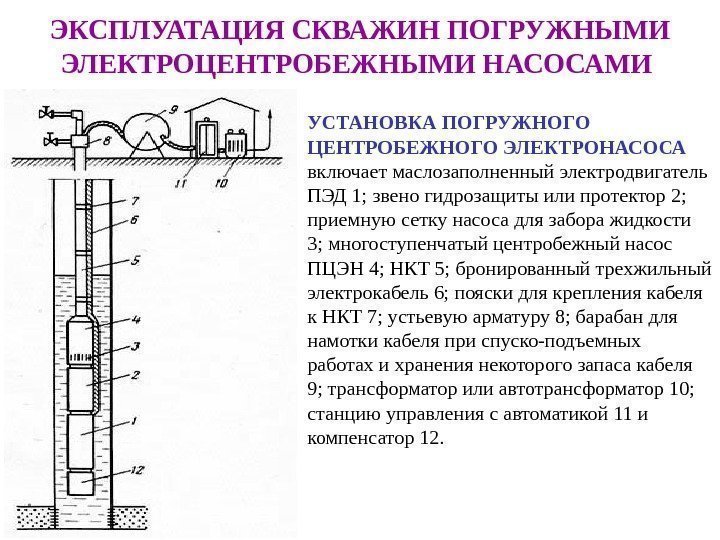 ЭКСПЛУАТАЦИЯ СКВАЖИН ПОГРУЖНЫМИ ЭЛЕКТРОЦЕНТРОБЕЖНЫМИ НАСОСАМИ

9
8
11
10
7
6
5
4
3
2
1
12

УСТАНОВКА ПОГРУЖНОГО ЦЕНТРОБЕЖНОГО ЭЛЕКТРОНАСОСА включает маслозаполненный электродвигатель ПЭД 1; звено гидрозащиты или протектор 2; приемную сетку насоса для забора жидкости 3; многоступенчатый центробежный насос ПЦЭН 4; НКТ 5; бронированный трехжильный электрокабель 6; пояски для крепления кабеля к НКТ 7; устьевую арматуру 8; барабан для намотки кабеля при спуско-подъемных работах и хранения некоторого запаса кабеля 9; трансформатор или автотрансформатор 10; станцию управления с автоматикой 11 и компенсатор 12.